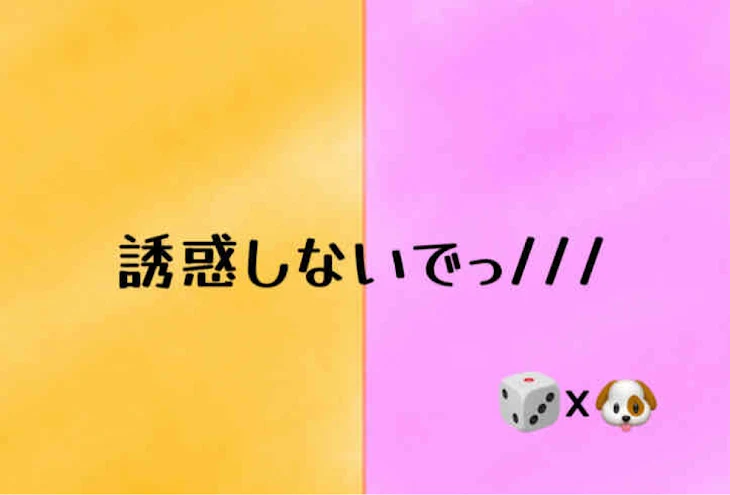 誘惑しないでっ///

🎲x🐶